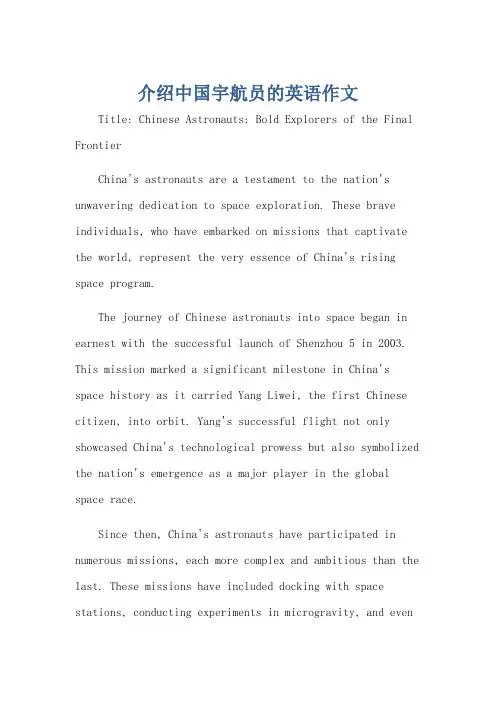 介绍中国宇航员的英语作文

Title: Chinese Astronauts: Bold Explorers of the Final Frontier

China's astronauts are a testament to the nation's unwavering dedication to space exploration. These brave individuals, who have embarked on missions that captivate the world, represent the very essence of China's rising space program.

The journey of Chinese astronauts into space began in earnest with the successful launch of Shenzhou 5 in 2003. This mission marked a significant milestone in China's space history as it carried Yang Liwei, the first Chinese citizen, into orbit. Yang's successful flight not only showcased China's technological prowess but also symbolized the nation's emergence as a major player in the global space race.

Since then, China's astronauts have participated in numerous missions, each more complex and ambitious than the last. These missions have included docking with space stations, conducting experiments in microgravity, and even